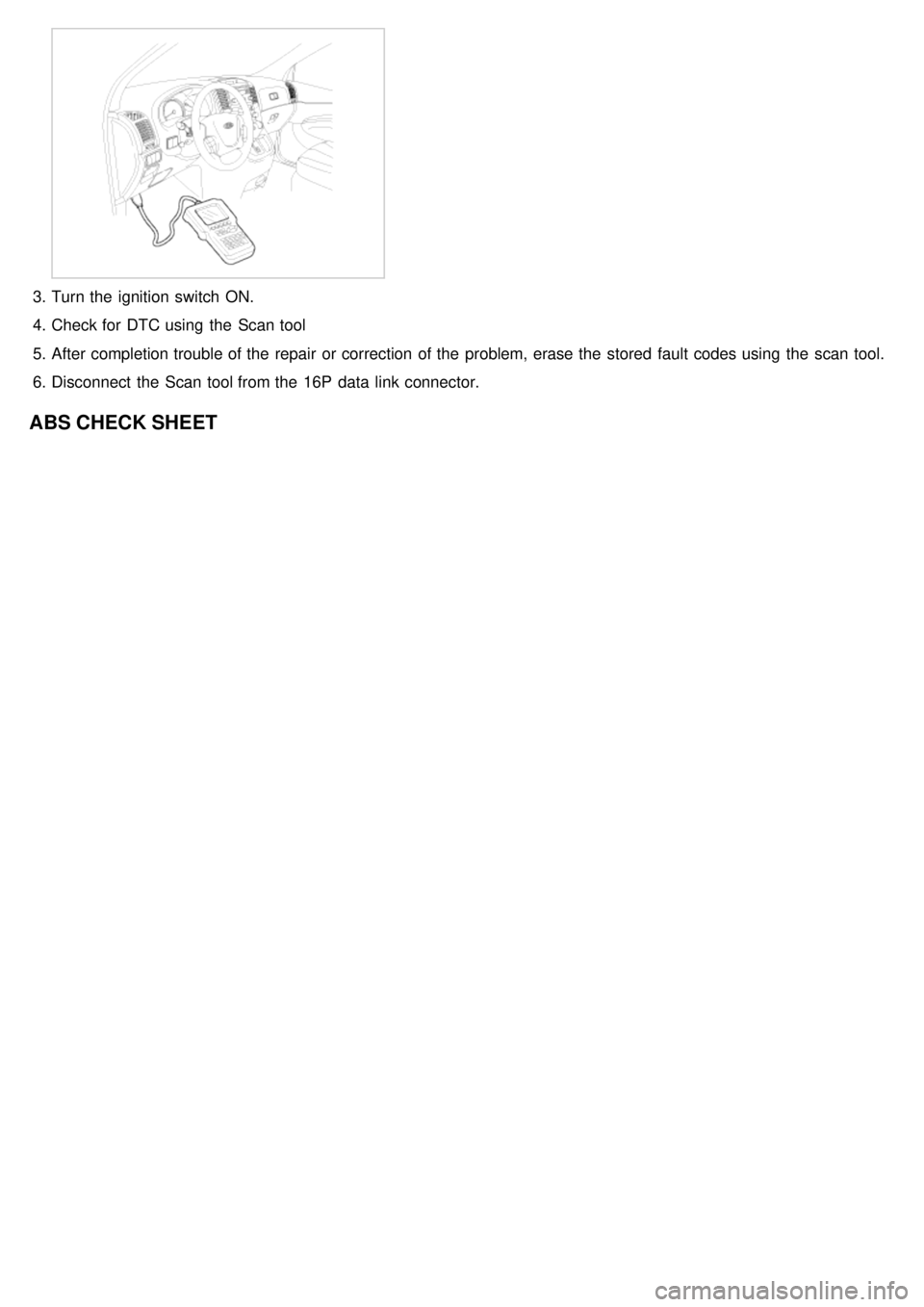 3. Turn the ignition switch ON.

4. Check for DTC using the Scan tool

5. After completion trouble of the repair or correction of the problem, erase the stored fault codes using the scan tool.

6. Disconnect the Scan tool from the 16P data link connector.

ABS CHECK SHEET

carmanualsonline.info